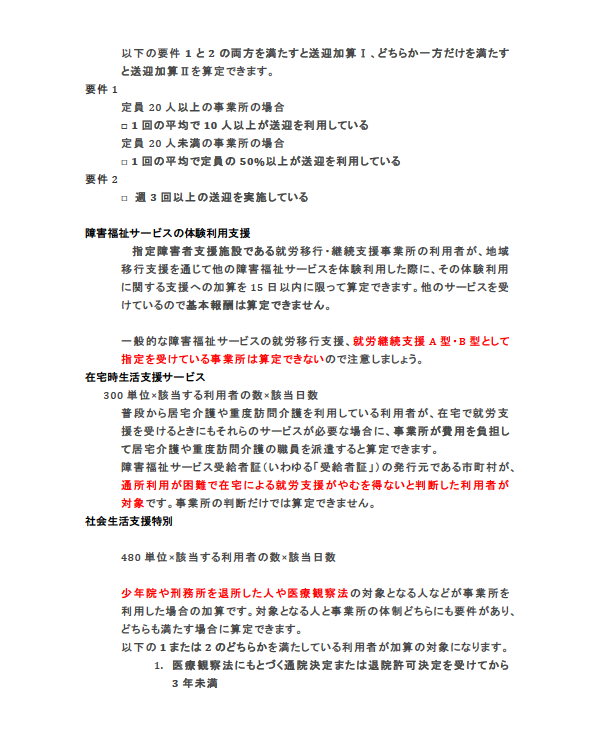 以下の要件 1 と 2 の両方を満たすと送迎加算Ⅰ、どちらか一方だけを満たすと送迎加算Ⅱを算定できます。

要件 1

定員 20 人以上の事業所の場合

□ 1 回の平均で 10 人以上が送迎を利用している

定員 20 人未満の事業所の場合

□ 1 回の平均で定員の 50%以上が送迎を利用している

要件 2

□ 週 3 回以上の送迎を実施している

障害福祉サービスの体験利用支援

指定障害者支援施設である就労移行・継続支援事業所の利用者が、地域移行支援を通じて他の障害福祉サービスを体験利用した際に、その体験利用に関する支援への加算を 15 日以内に限って算定できます。他のサービスを受けているので基本報酬は算定できません。

一般的な障害福祉サービスの就労移行支援、就労継続支援 A 型・B 型として指定を受けている事業所は算定できないので注意しましょう。

在宅時生活支援サービス

300 単位×該当する利用者の数×該当日数

普段から居宅介護や重度訪問介護を利用している利用者が、在宅で就労支援を受けるときにもそれらのサービスが必要な場合に、事業所が費用を負担して居宅介護や重度訪問介護の職員を派遣すると算定できます。

障害福祉サービス受給者証（いわゆる「受給者証」）の発行元である市町村が、通所利用が困難で在宅による就労支援がやむを得ないと判断した利用者が対象です。事業所の判断だけでは算定できません。

社会生活支援特別

480 単位×該当する利用者の数×該当日数

少年院や刑務所を退所した人や医療観察法の対象となる人などが事業所を利用した場合の加算です。対象となる人と事業所の体制どちらにも要件があり、どちらも満たす場合に算定できます。

以下の 1 または 2 のどちらかを満たしている利用者が加算の対象になります。

1. 医療観察法にもとづく通院決定または退院許可決定を受けてから 3 年未満